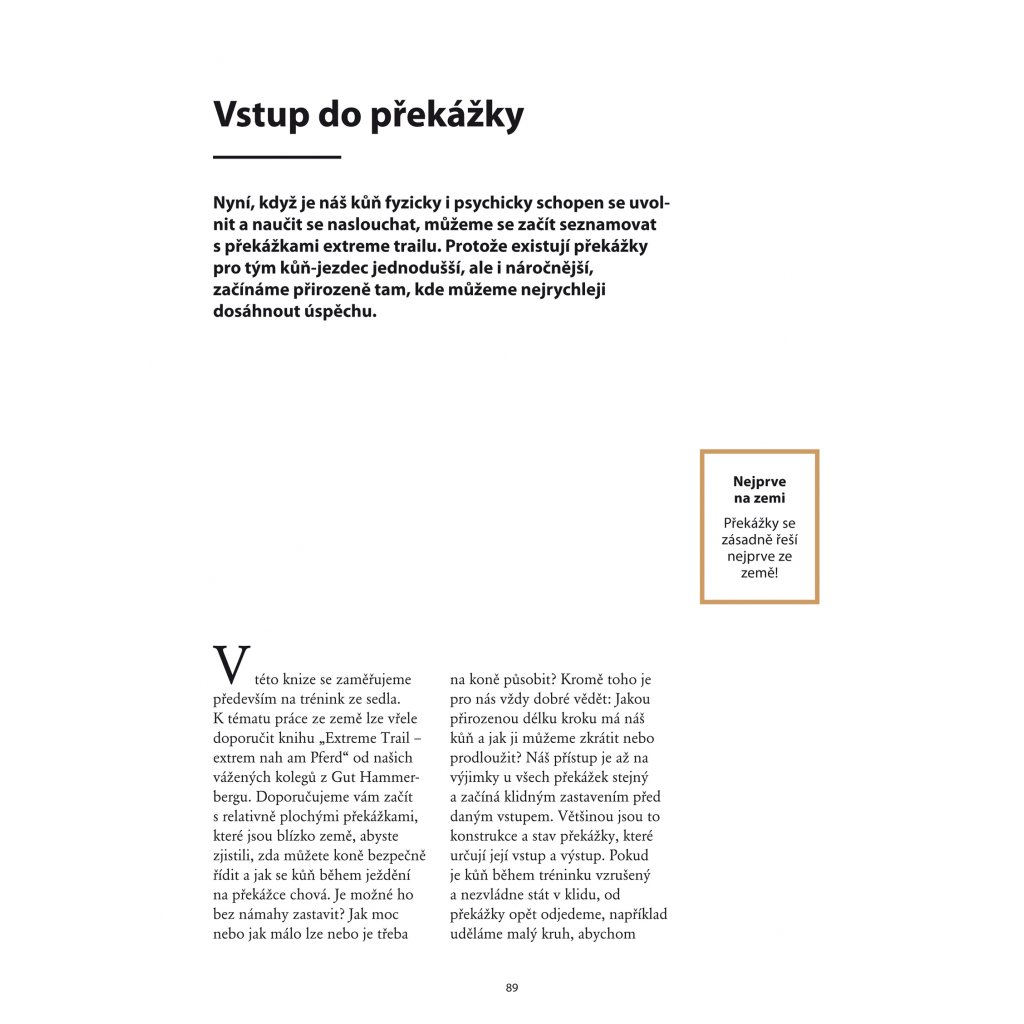 Vstup do překážky

Nyní, když je náš kůň fyzicky i psychicky schopen se uvolnit a naučit se naslouchat, můžeme se začít seznamovat s překážkami extreme trailu. Protože existují překážky pro tým kůň-jezdec jednodušší, ale i náročnější, začínáme přirozeně tam, kde můžeme nejrychleji dosáhnout úspěchu.

Nejprve na zemi

Překážky se zásadně řeší nejprve ze země!

V této knize se zaměřujeme především na trénink ze sedla. K tématu práce ze země lze vřele doporučit knihu „Extreme Trail – extrem nah am Pferd“ od našich vážených kolegů z Gut Hammerbergu. Doporučujeme vám začít s relativně plochými překážkami, které jsou blízko země, abyste zjistili, zda můžete koně bezpečně řídit a jak se kůň během ježdění na překážce chová. Je možné ho bez námahy zastavit? Jak moc nebo jak málo lze nebo je třeba na koně působit? Kromě toho je pro nás vždy dobré vědět: Jakou přirozenou délku kroku má náš kůň a jak ji můžeme zkrátit nebo prodloužit? Náš přístup je až na výjimky u všech překážek stejný a začíná klidným zastavením před daným vstupem. Většinou jsou to konstrukce a stav překážky, které určují její vstup a výstup. Pokud je kůň během tréninku vzrušený a nezvládne stát v klidu, od překážky opět odjedeme, například uděláme malý kruh, abychom

89